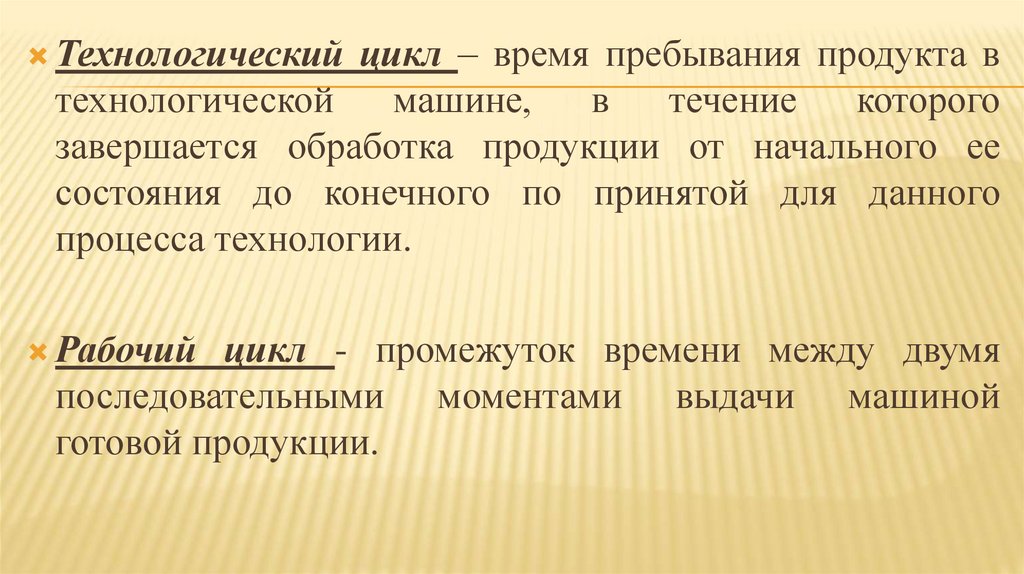 Технологический цикл – время пребывания продукта в технологической машине, в течение которого завершается обработка продукции от начального ее состояния до конечного по принятой для данного процесса технологии.

Рабочий цикл - промежуток времени между двумя последовательными моментами выдачи машиной готовой продукции.